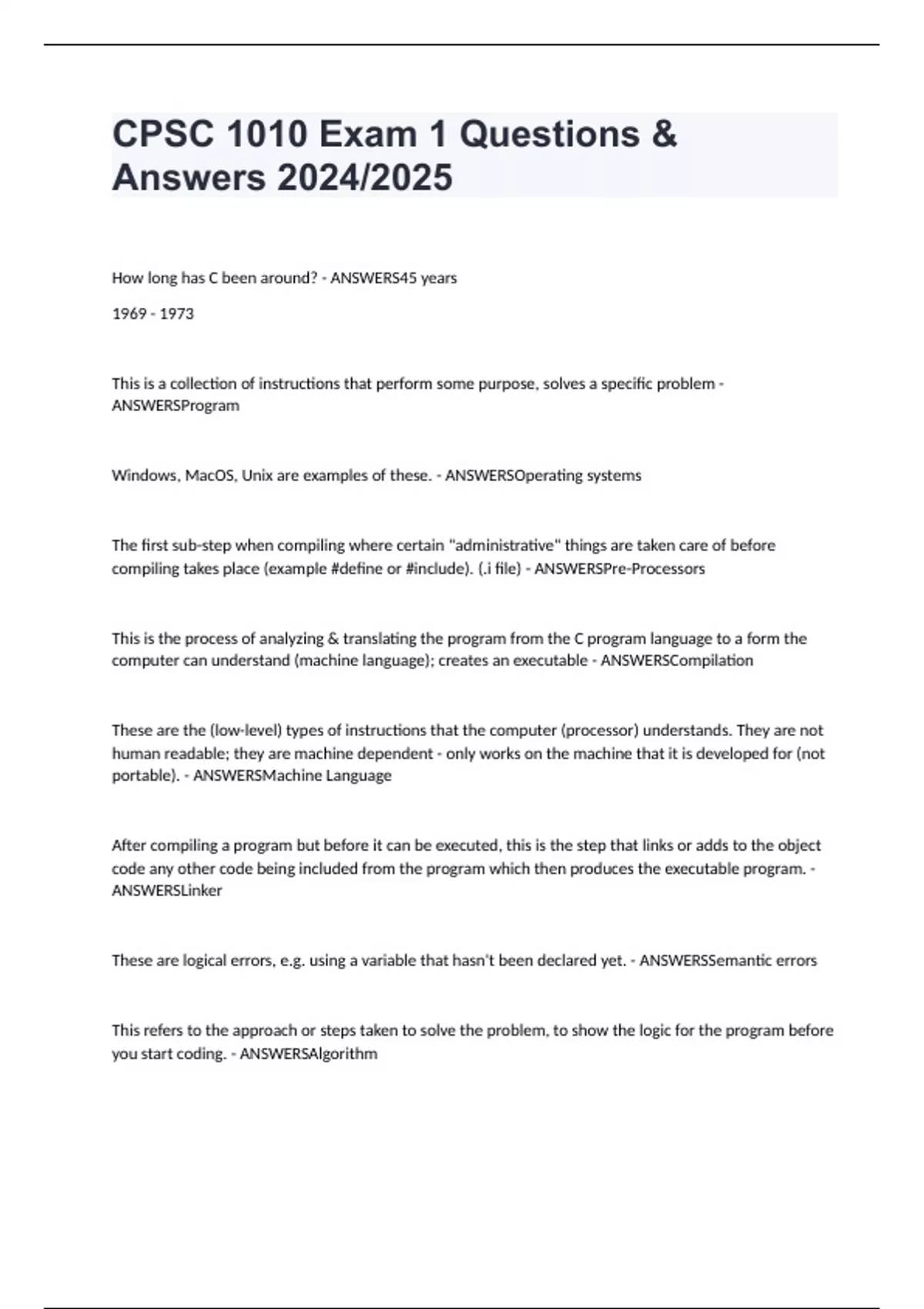 CPSC 1010 Exam 1 Questions & Answers 2024/2025

How long has C been around? - ANSWERS45 years

1969 - 1973

This is a collection of instructions that perform some purpose, solves a specific problem - ANSWERSProgram

Windows, MacOS, Unix are examples of these. - ANSWERSOperating systems

The first sub-step when compiling where certain "administrative" things are taken care of before compiling takes place (example #define or #include). (.i file) - ANSWERSPre-Processors

This is the process of analyzing & translating the program from the C program language to a form the computer can understand (machine language); creates an executable - ANSWERSCompilation

These are the (low-level) types of instructions that the computer (processor) understands. They are not human readable; they are machine dependent - only works on the machine that it is developed for (not portable). - ANSWERSMachine Language

After compiling a program but before it can be executed, this is the step that links or adds to the object code any other code being included from the program which then produces the executable program. - ANSWERSLinker

These are logical errors, e.g. using a variable that hasn't been declared yet. - ANSWERSSemantic errors

This refers to the approach or steps taken to solve the problem, to show the logic for the program before you start coding. - ANSWERSAlgorithm